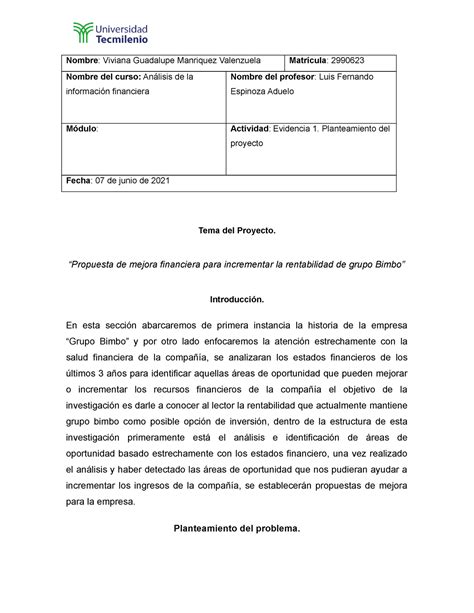 Universidad
Tecmilenio

| Nombre: Viviana Guadalupe Manriquez Valenzuela | Matrícula: 2990623 |
|---|---|
| Nombre del curso: Análisis de la información financiera | Nombre del profesor: Luis Fernando Espinoza Aduelo |
| Módulo: | Actividad: Evidencia 1. Planteamiento del proyecto |
| Fecha: 07 de junio de 2021 | |

Tema del Proyecto.

"Propuesta de mejora financiera para incrementar la rentabilidad de grupo Bimbo"

Introducción.

En esta sección abarcaremos de primera instancia la historia de la empresa "Grupo Bimbo" y por otro lado enfocaremos la atención estrechamente con la salud financiera de la compañía, se analizaran los estados financieros de los últimos 3 años para identificar aquellas áreas de oportunidad que pueden mejorar o incrementar los recursos financieros de la compañía el objetivo de la investigación es darle a conocer al lector la rentabilidad que actualmente mantiene grupo bimbo como posible opción de inversión, dentro de la estructura de esta investigación primeramente está el análisis e identificación de áreas de oportunidad basado estrechamente con los estados financiero, una vez realizado el análisis y haber detectado las áreas de oportunidad que nos pudieran ayudar a incrementar los ingresos de la compañía, se establecerán propuestas de mejora para la empresa.

Planteamiento del problema.